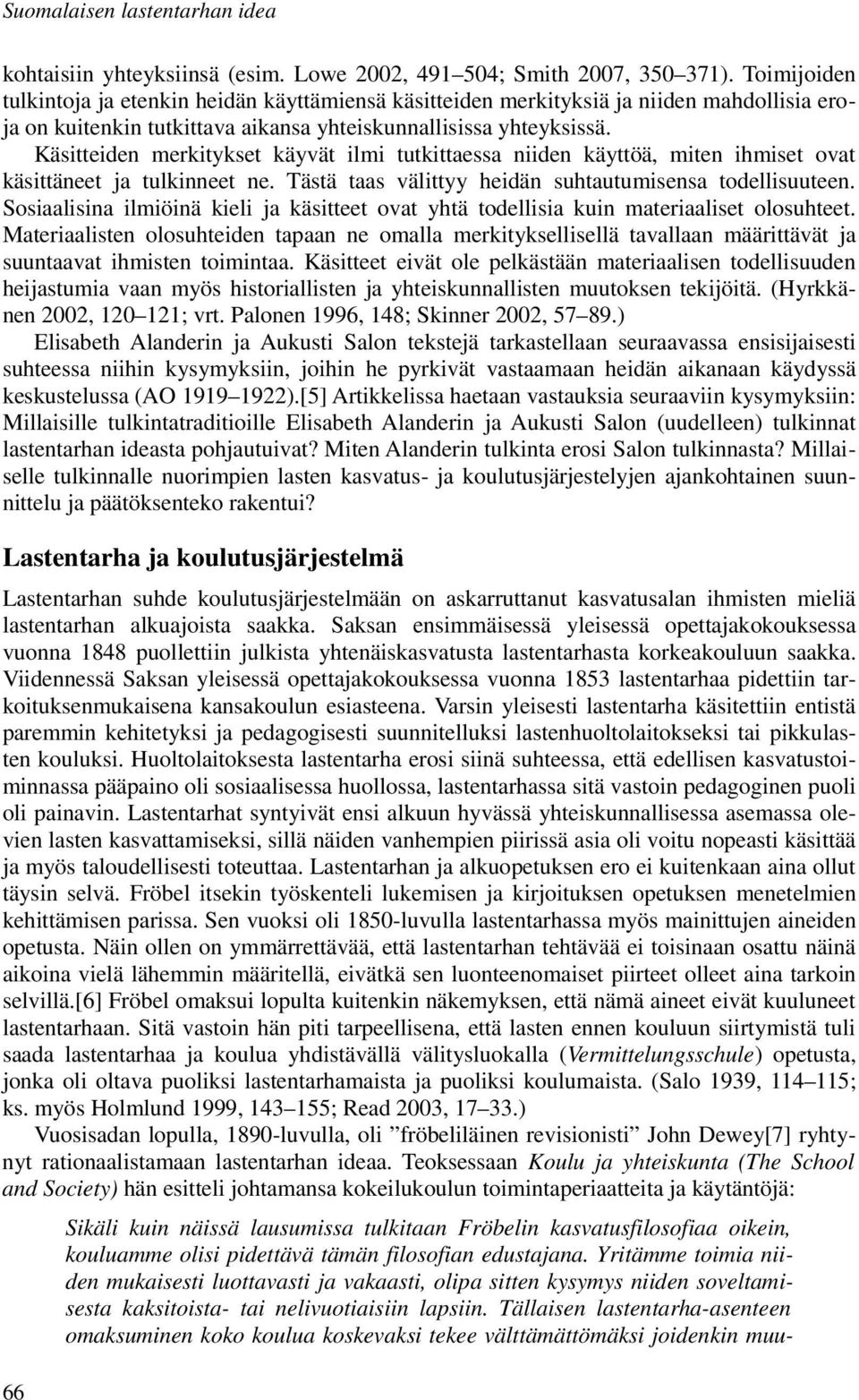 Suomalaisen lastentarhan idea

kohtaisiin yhteyksiinsä (esim. Lowe 2002, 491–504; Smith 2007, 350–371). Toimijoiden tulkintoja ja etenkin heidän käyttämiensä käsitteiden merkityksiä ja niiden mahdollisia eroja on kuitenkin tutkittava aikansa yhteiskunnallisissa yhteyksissä. Käsitteiden merkitykset käyvät ilmi tutkittaessa niiden käyttöä, miten ihmiset ovat käsittäneet ja tulkinneet ne. Tästä taas välittyy heidän suhtautumisensa todellisuuteen. Sosiaalisina ilmiöinä kieli ja käsitteet ovat yhtä todellisia kuin materiaaliset olosuhteet. Materiaalisten olosuhteiden tapaan ne omalla merkityksellisellä tavallaan määrittävät ja suuntaavat ihmisten toimintaa. Käsitteet eivät ole pelkästään materiaalisen todellisuuden heijastumia vaan myös historiallisten ja yhteiskunnallisten muutoksen tekijöitä. (Hyrkkänen 2002, 120–121; vrt. Palonen 1996, 148; Skinner 2002, 57–89.)

Elisabeth Alanderin ja Aukusti Salon tekstejä tarkastellaan seuraavassa ensisijaisesti suhteessa niihin kysymyksiin, joihin he pyrkivät vastaamaan heidän aikanaan käydyssä keskustelussa (AO 1919–1922).[5] Artikkelissa haetaan vastauksia seuraaviin kysymyksiin: Millaisille tulkintatraditioille Elisabeth Alanderin ja Aukusti Salon (uudelleen) tulkinnat lastentarhan ideasta pohjautuivat? Miten Alanderin tulkinta erosi Salon tulkinnasta? Millaiselle tulkinnalle nuorimpien lasten kasvatus- ja koulutusjärjestelyjen ajankohtainen suunnittelu ja päätöksenteko rakentui?

Lastentarha ja koulutusjärjestelmä

Lastentarhan suhde koulutusjärjestelmään on askarruttanut kasvatusalan ihmisten mieliä lastentarhan alkuajoista saakka. Saksan ensimmäisessä yleisessä opettajakokouksessa vuonna 1848 puollettiin julkista yhtenäiskasvatusta lastentarhasta korkeakouluun saakka. Viidennessä Saksan yleisessä opettajakokouksessa vuonna 1853 lastentarhaa pidettiin tarkoituksenmukaisena kansakoulun esiasteena. Varsin yleisesti lastentarha käsitettiin entistä paremmin kehitetyksi ja pedagogisesti suunnitelluksi lastenhuoltolaitokseksi tai pikkulasten kouluksi. Huoltolaitoksesta lastentarha erosi siinä suhteessa, että edellisen kasvatustoiminnassa pääpaino oli sosiaalisessa huollossa, lastentarhassa sitä vastoin pedagoginen puoli oli painavin. Lastentarhat syntyivät ensi alkuun hyvässä yhteiskunnallisessa asemassa olevien lasten kasvattamiseksi, sillä näiden vanhempien piirissä asia oli voitu nopeasti käsittää ja myös taloudellisesti toteuttaa. Lastentarhan ja alkuopetuksen ero ei kuitenkaan aina ollut täysin selvä. Fröbel itsekin työskenteli lukemisen ja kirjoituksen opetuksen menetelmien kehittämisen parissa. Sen vuoksi oli 1850-luvulla lastentarhassa myös mainittujen aineiden opetusta. Näin ollen on ymmärrettävää, että lastentarhan tehtävää ei toisinaan osattu näinä aikoina vielä lähemmin määritellä, eivätkä sen luonteenomaiset piirteet olleet aina tarkoin selvillä.[6] Fröbel omaksui lopulta kuitenkin näkemyksen, että nämä aineet eivät kuuluneet lastentarhaan. Sitä vastoin hän piti tarpeellisena, että lasten ennen kouluun siirtymistä tuli saada lastentarhaa ja koulua yhdistävällä välitysluokalla (Vermittelungsschule) opetusta, jonka oli oltava puoliksi lastentarhamaista ja puoliksi koulumaista. (Salo 1939, 114–115; ks. myös Holmlund 1999, 143–155; Read 2003, 17–33.)

Vuosisadan lopulla, 1890-luvulla, oli ”fröbeliläinen revisionisti” John Dewey[7] ryhtynyt rationaalistamaan lastentarhan ideaa. Teoksessaan Koulu ja yhteiskunta (The School and Society) hän esitteli johtamansa kokeilukoulun toimintaperiaatteita ja käytäntöjä:

Sikäli kuin näissä lausumissa tulkitaan Fröbelin kasvatusfilosofiaa oikein, kouluamme olisi pidettävä tämän filosofian edustajana. Yritämme toimia niiden mukaisesti luottavasti ja vakaasti, olipa sitten kysymys niiden soveltamisesta kaksitoista- tai nelivuotiaisiin lapsiin. Tällaisen lastentarha-asenteen omaksuminen koko koulua koskevaksi tekee välttämättömäksi joidenkin muu-

66